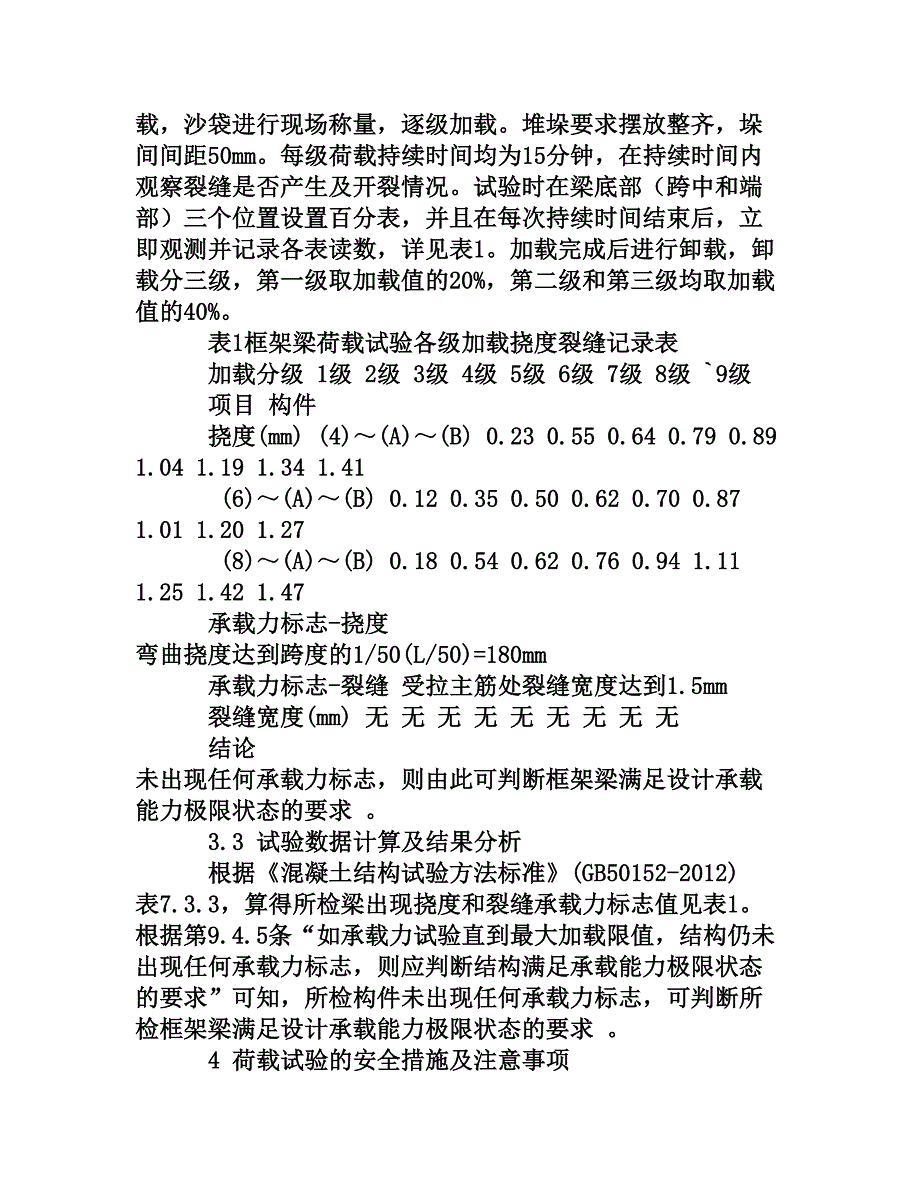 载，沙袋进行现场称量，逐级加载。堆垛要求摆放整齐，垛间间距50mm。每级荷载持续时间均为15分钟，在持续时间内观察裂缝是否产生及开裂情况。试验时在梁底部（跨中和端部）三个位置设置百分表，并且在每次持续时间结束后，立即观测并记录各表读数，详见表1。加载完成后进行卸载，卸载分三级，第一级取加载值的20%，第二级和第三级均取加载值的40%。

表1框架梁荷载试验各级加载挠度裂缝记录表

加载分级 1级 2级 3级 4级 5级 6级 7级 8级 `9级

项目 构件

挠度(mm) (4)～(A)～(B) 0.23 0.55 0.64 0.79 0.89 1.04 1.19 1.34 1.41

(6)～(A)～(B) 0.12 0.35 0.50 0.62 0.70 0.87 1.01 1.20 1.27

(8)～(A)～(B) 0.18 0.54 0.62 0.76 0.94 1.11 1.25 1.42 1.47

承载力标志-挠度

弯曲挠度达到跨度的1/50(L/50)=180mm

承载力标志-裂缝 受拉主筋处裂缝宽度达到1.5mm

裂缝宽度(mm) 无 无 无 无 无 无 无 无 无

结论

未出现任何承载力标志，则由此可判断框架梁满足设计承载能力极限状态的要求 。

3.3 试验数据计算及结果分析

根据《混凝土结构试验方法标准》(GB50152-2012)表7.3.3，算得所检梁出现挠度和裂缝承载力标志值见表1。根据第9.4.5条“如承载力试验直到最大加载限值，结构仍未出现任何承载力标志，则应判断结构满足承载能力极限状态的要求”可知，所检构件未出现任何承载力标志，可判断所检框架梁满足设计承载能力极限状态的要求 。

4 荷载试验的安全措施及注意事项